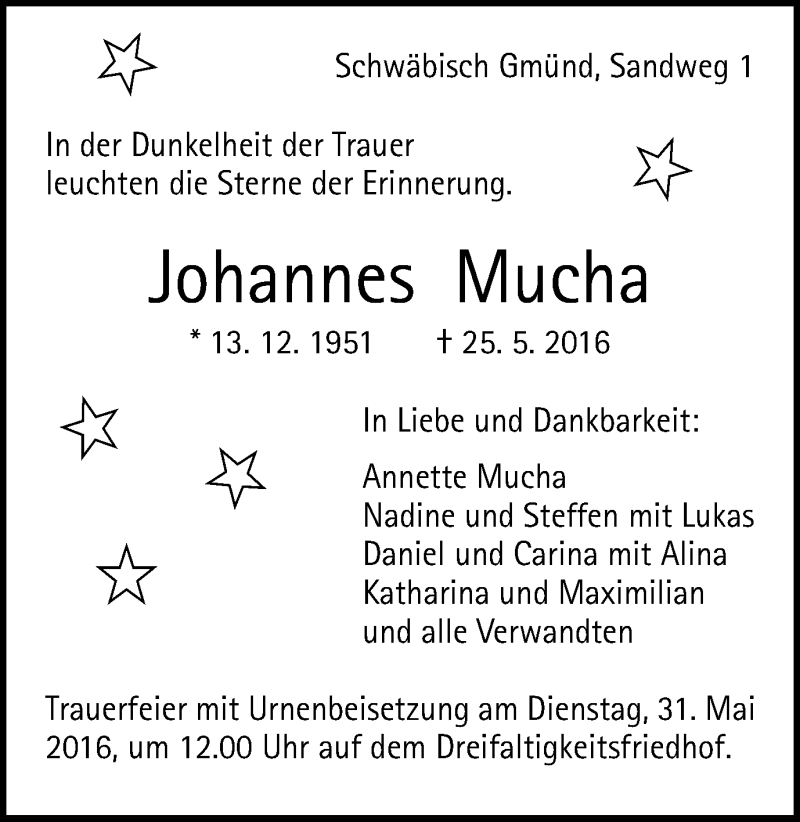 Schwäbisch Gmünd, Sandweg 1

In der Dunkelheit der Trauer
leuchten die Sterne der Erinnerung.

Johannes Mucha

* 13. 12. 1951 † 25. 5. 2016

In Liebe und Dankbarkeit:

Annette Mucha
Nadine und Steffen mit Lukas
Daniel und Carina mit Alina
Katharina und Maximilian
und alle Verwandten

Trauerfeier mit Urnenbeisetzung am Dienstag, 31. Mai 2016, um 12.00 Uhr auf dem Dreifaltigkeitsfriedhof.